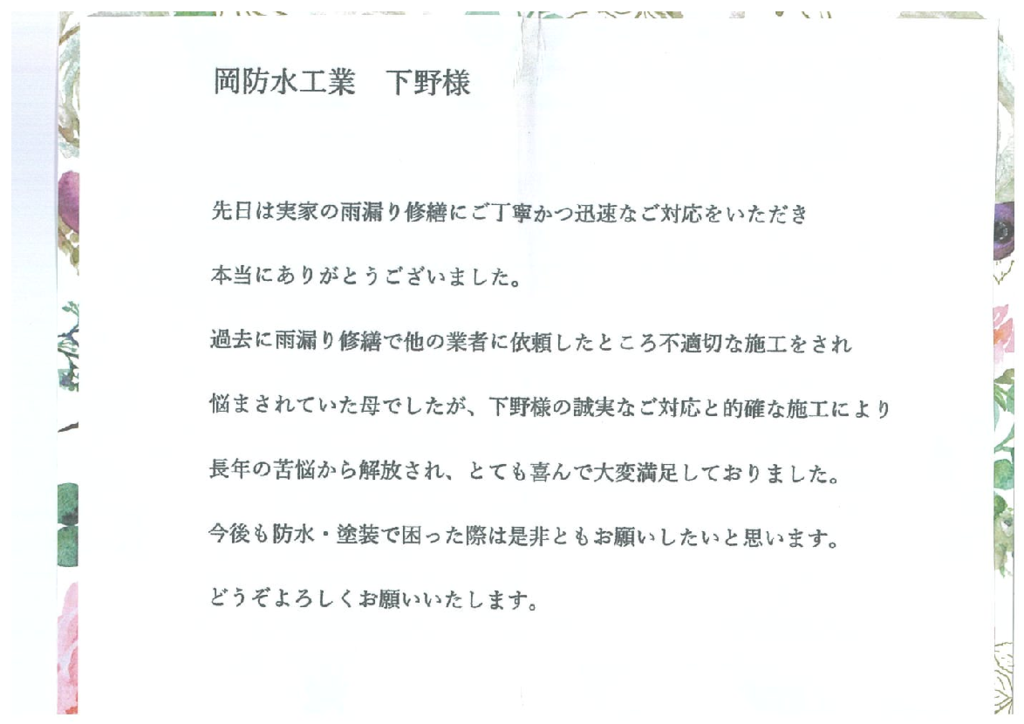 岡防水工業　下野様

先日は実家の雨漏り修繕にご丁寧かつ迅速なご対応をいただき

本当にありがとうございました。

過去に雨漏り修繕で他の業者に依頼したところ不適切な施工をされ

悩まされていた母でしたが、下野様の誠実なご対応と的確な施工により

長年の苦悩から解放され、とても喜んで大変満足しておりました。

今後も防水・塗装で困った際は是非ともお願いしたいと思います。

どうぞよろしくお願いいたします。